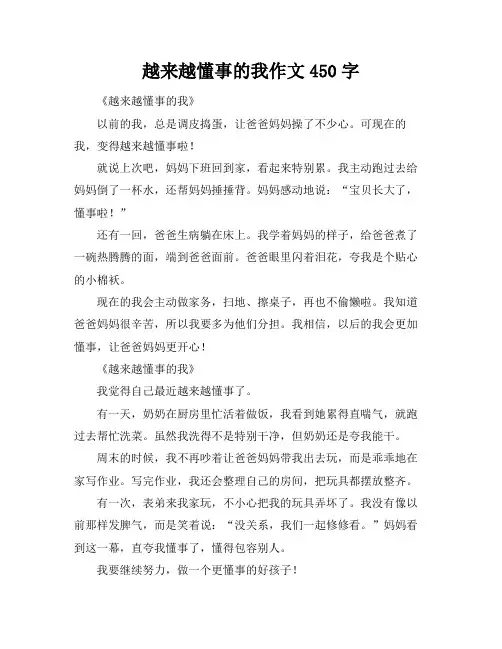 越来越懂事的我作文 450 字

《越来越懂事的我》

以前的我，总是调皮捣蛋，让爸爸妈妈操了不少心。可现在的我，变得越来越懂事啦！

就说上次吧，妈妈下班回到家，看起来特别累。我主动跑过去给妈妈倒了一杯水，还帮妈妈捶捶背。妈妈感动地说：“宝贝长大了，懂事啦！”

还有一回，爸爸生病躺在床上。我学着妈妈的样子，给爸爸煮了一碗热腾腾的面，端到爸爸面前。爸爸眼里闪着泪花，夸我是个贴心的小棉袄。

现在的我会主动做家务，扫地、擦桌子，再也不偷懒啦。我知道爸爸妈妈很辛苦，所以我要多为他们分担。我相信，以后的我会更加懂事，让爸爸妈妈更开心！

《越来越懂事的我》

我觉得自己最近越来越懂事了。

有一天，奶奶在厨房里忙活着做饭，我看到她累得直喘气，就跑过去帮忙洗菜。虽然我洗得不是特别干净，但奶奶还是夸我能干。

周末的时候，我不再吵着让爸爸妈妈带我出去玩，而是乖乖地在家写作业。写完作业，我还会整理自己的房间，把玩具都摆放整齐。

有一次，表弟来我家玩，不小心把我的玩具弄坏了。我没有像以前那样发脾气，而是笑着说：“没关系，我们一起修修看。”妈妈看到这一幕，直夸我懂事了，懂得包容别人。

我要继续努力，做一个更懂事的好孩子！